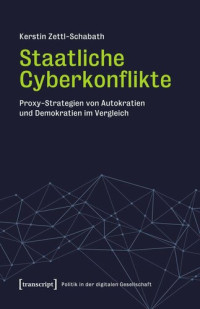 Kerstin Zettl-Schabath

Staatliche Cyberkonflikte

Proxy-Strategien von Autokratien und Demokratien im Vergleich

[transcript] Politik in der digitalen Gesellschaft